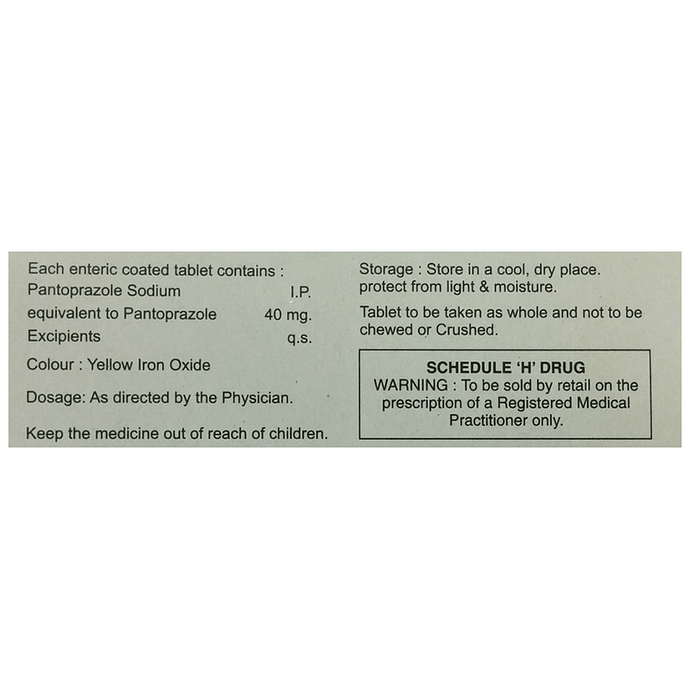 Each enteric coated tablet contains :
Pantoprazole Sodium I.P.
equivalent to Pantoprazole 40 mg.
Excipients q.s.

Colour : Yellow Iron Oxide

Dosage: As directed by the Physician.

Keep the medicine out of reach of children.

Storage : Store in a cool, dry place. protect from light & moisture.

Tablet to be taken as whole and not to be chewed or Crushed.

SCHEDULE 'H' DRUG
WARNING : To be sold by retail on the prescription of a Registered Medical Practitioner only.